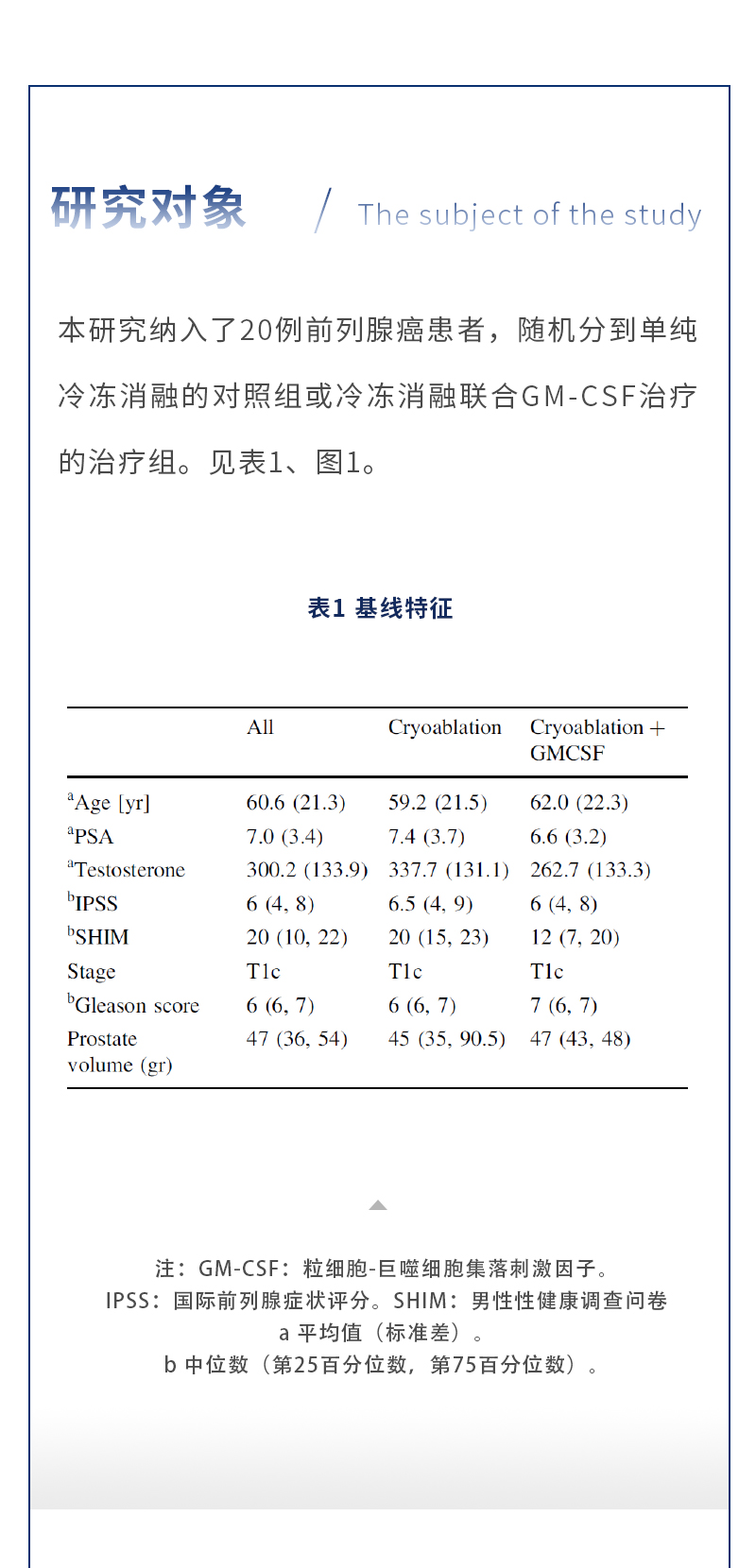 研究对象 / The subject of the study

本研究纳入了20例前列腺癌患者，随机分到单纯冷冻消融的对照组或冷冻消融联合GM-CSF治疗的治疗组。见表1、图1。

表1 基线特征

| | All | Cryoablation | Cryoablation + GMCSF |
|---|---|---|---|
| $^a$Age [yr] | 60.6 (21.3) | 59.2 (21.5) | 62.0 (22.3) |
| $^a$PSA | 7.0 (3.4) | 7.4 (3.7) | 6.6 (3.2) |
| $^a$Testosterone | 300.2 (133.9) | 337.7 (131.1) | 262.7 (133.3) |
| $^b$IPSS | 6 (4, 8) | 6.5 (4, 9) | 6 (4, 8) |
| $^b$SHIM | 20 (10, 22) | 20 (15, 23) | 12 (7, 20) |
| Stage | T1c | T1c | T1c |
| $^b$Gleason score | 6 (6, 7) | 6 (6, 7) | 7 (6, 7) |
| Prostate volume (gr) | 47 (36, 54) | 45 (35, 90.5) | 47 (43, 48) |

注：GM-CSF：粒细胞-巨噬细胞集落刺激因子。
IPSS：国际前列腺症状评分。SHIM：男性性健康调查问卷
a 平均值（标准差）。
b 中位数（第25百分位数，第75百分位数）。